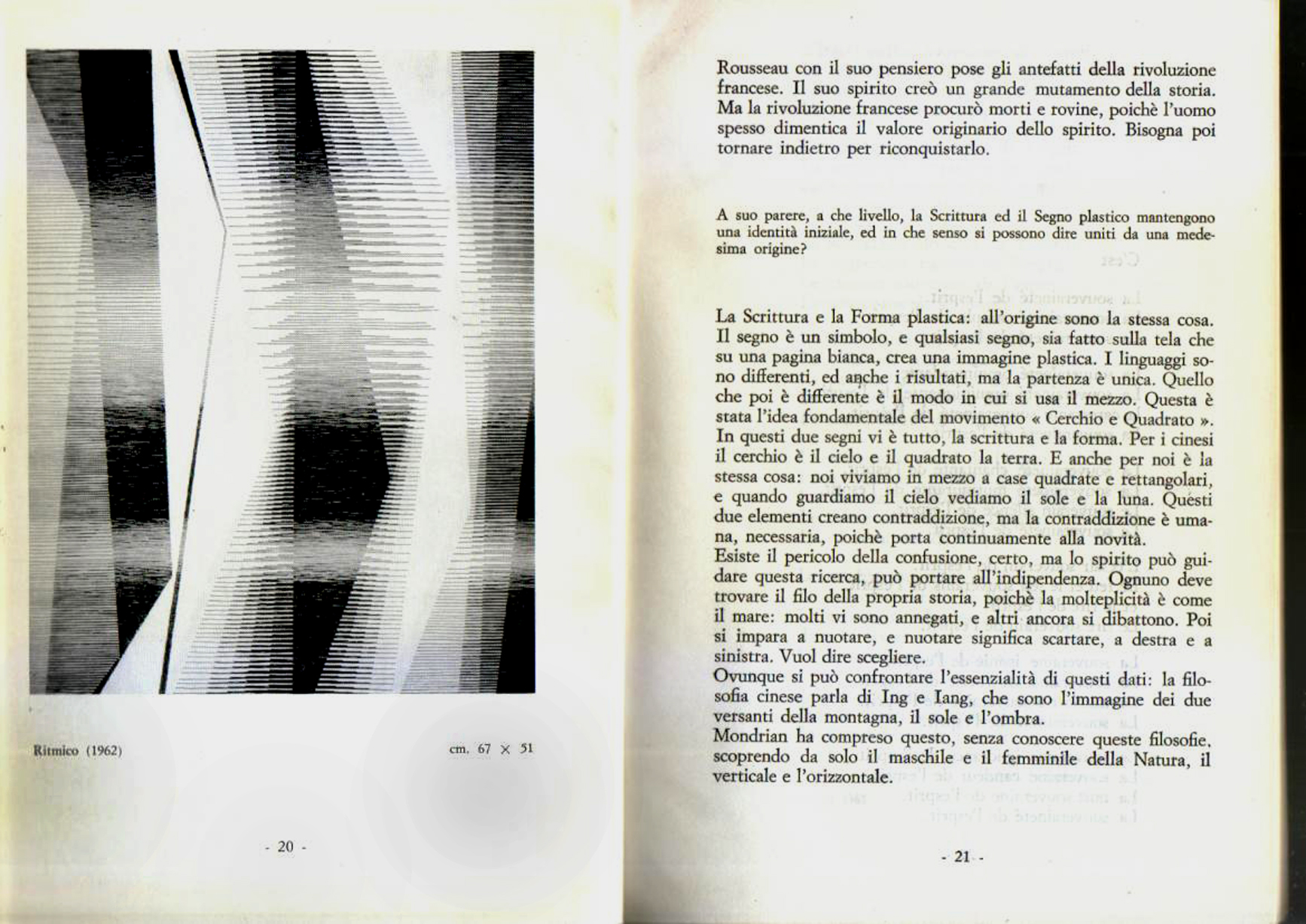 Ritmico (1962)

cm. 67 × 51

- 20 -

Rousseau con il suo pensiero pose gli antefatti della rivoluzione francese. Il suo spirito creò un grande mutamento della storia. Ma la rivoluzione francese procurò morti e rovine, poichè l'uomo spesso dimentica il valore originario dello spirito. Bisogna poi tornare indietro per riconquistarlo.

A suo parere, a che livello, la Scrittura ed il Segno plastico mantengono una identità iniziale, ed in che senso si possono dire uniti da una medesima origine?

La Scrittura e la Forma plastica: all'origine sono la stessa cosa. Il segno è un simbolo, e qualsiasi segno, sia fatto sulla tela che su una pagina bianca, crea una immagine plastica. I linguaggi sono differenti, ed anche i risultati, ma la partenza è unica. Quello che poi è differente è il modo in cui si usa il mezzo. Questa è stata l'idea fondamentale del movimento « Cerchio e Quadrato ». In questi due segni vi è tutto, la scrittura e la forma. Per i cinesi il cerchio è il cielo e il quadrato la terra. E anche per noi è la stessa cosa: noi viviamo in mezzo a case quadrate e rettangolari, e quando guardiamo il cielo vediamo il sole e la luna. Questi due elementi creano contraddizione, ma la contraddizione è umana, necessaria, poichè porta continuamente alla novità.
Esiste il pericolo della confusione, certo, ma lo spirito può guidare questa ricerca, può portare all'indipendenza. Ognuno deve trovare il filo della propria storia, poichè la molteplicità è come il mare: molti vi sono annegati, e altri ancora si dibattono. Poi si impara a nuotare, e nuotare significa scartare, a destra e a sinistra. Vuol dire scegliere.
Ovunque si può confrontare l'essenzialità di questi dati: la filosofia cinese parla di Ing e Iang, che sono l'immagine dei due versanti della montagna, il sole e l'ombra.
Mondrian ha compreso questo, senza conoscere queste filosofie, scoprendo da solo il maschile e il femminile della Natura, il verticale e l'orizzontale.

- 21 -